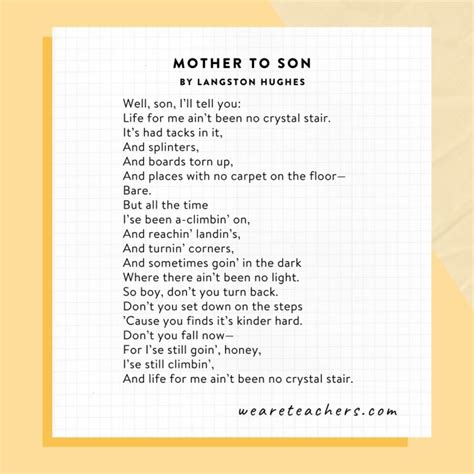 MOTHER TO SON
BY LANGSTON HUGHES

Well, son, I'll tell you:
Life for me ain't been no crystal stair.
It's had tacks in it,
And splinters,
And boards torn up,
And places with no carpet on the floor—
Bare.
But all the time
I'se been a-climbin' on,
And reachin' landin's,
And turnin' corners,
And sometimes goin' in the dark
Where there ain't been no light.
So boy, don't you turn back.
Don't you set down on the steps
'Cause you finds it's kinder hard.
Don't you fall now—
For I'se still goin', honey,
I'se still climbin',
And life for me ain't been no crystal stair.

weareteachers.com